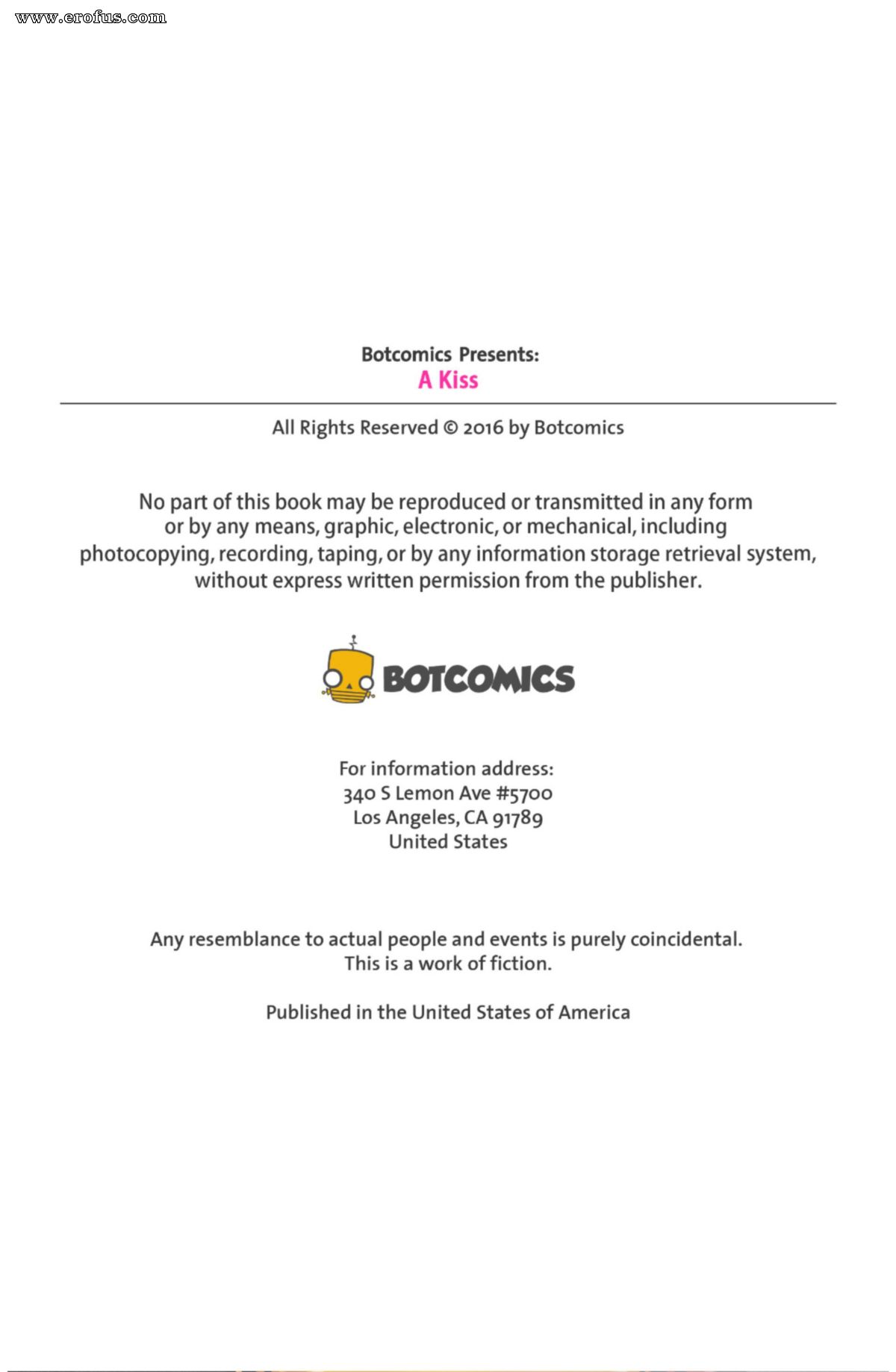 www.erofus.com

Botcomics Presents:
A Kiss

All Rights Reserved © 2016 by Botcomics

No part of this book may be reproduced or transmitted in any form or by any means, graphic, electronic, or mechanical, including photocopying, recording, taping, or by any information storage retrieval system, without express written permission from the publisher.

BOTCOMICS

For information address:
340 S Lemon Ave #5700
Los Angeles, CA 91789
United States

Any resemblance to actual people and events is purely coincidental.
This is a work of fiction.

Published in the United States of America